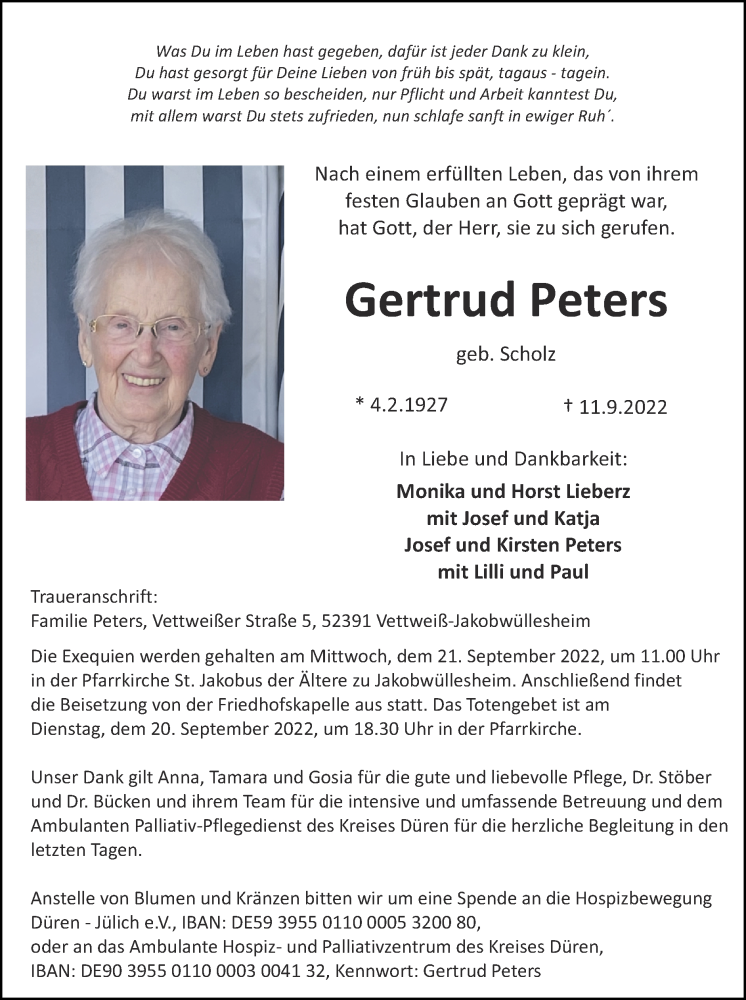 Was Du im Leben hast gegeben, dafür ist jeder Dank zu klein,
Du hast gesorgt für Deine Lieben von früh bis spät, tagaus - tagein.
Du warst im Leben so bescheiden, nur Pflicht und Arbeit kanntest Du,
mit allem warst Du stets zufrieden, nun schlafe sanft in ewiger Ruh´.

Nach einem erfüllten Leben, das von ihrem festen Glauben an Gott geprägt war, hat Gott, der Herr, sie zu sich gerufen.

Gertrud Peters

geb. Scholz

* 4.2.1927 † 11.9.2022

In Liebe und Dankbarkeit:

Monika und Horst Lieberz
mit Josef und Katja
Josef und Kirsten Peters
mit Lilli und Paul

Traueranschrift:
Familie Peters, Vettweißer Straße 5, 52391 Vettweiß-Jakobwüllesheim

Die Exequien werden gehalten am Mittwoch, dem 21. September 2022, um 11.00 Uhr in der Pfarrkirche St. Jakobus der Ältere zu Jakobwüllesheim. Anschließend findet die Beisetzung von der Friedhofskapelle aus statt. Das Totengebet ist am Dienstag, dem 20. September 2022, um 18.30 Uhr in der Pfarrkirche.

Unser Dank gilt Anna, Tamara und Gosia für die gute und liebevolle Pflege, Dr. Stöber und Dr. Bücken und ihrem Team für die intensive und umfassende Betreuung und dem Ambulanten Palliativ-Pflegedienst des Kreises Düren für die herzliche Begleitung in den letzten Tagen.

Anstelle von Blumen und Kränzen bitten wir um eine Spende an die Hospizbewegung Düren - Jülich e.V., IBAN: DE59 3955 0110 0005 3200 80,
oder an das Ambulante Hospiz- und Palliativzentrum des Kreises Düren,
IBAN: DE90 3955 0110 0003 0041 32, Kennwort: Gertrud Peters